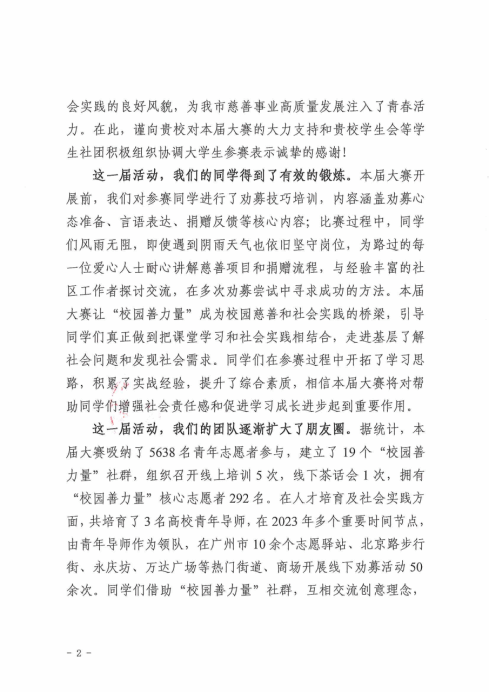 会实践的良好风貌，为我市慈善事业高质量发展注入了青春活力。在此，谨向贵校对本届大赛的大力支持和贵校学生会等学生社团积极组织协调大学生参赛表示诚挚的感谢！

这一届活动，我们的同学得到了有效的锻炼。本届大赛开展前，我们对参赛同学进行了劝募技巧培训，内容涵盖劝募心态准备、言语表达、捐赠反馈等核心内容；比赛过程中，同学们风雨无阻，即使遇到阴雨天气也依旧坚守岗位，为路过的每一位爱心人士耐心讲解慈善项目和捐赠流程，与经验丰富的社区工作者探讨交流，在多次劝募尝试中寻求成功的方法。本届大赛让“校园善力量”成为校园慈善和社会实践的桥梁，引导同学们真正做到把课堂学习和社会实践相结合，走进基层了解社会问题和发现社会需求。同学们在参赛过程中开拓了学习思路，积累了实战经验，提升了综合素质，相信本届大赛将对帮助同学们增强社会责任感和促进学习成长进步起到重要作用。

这一届活动，我们的团队逐渐扩大了朋友圈。据统计，本届大赛吸纳了5638名青年志愿者参与，建立了19个“校园善力量”社群，组织召开线上培训5次，线下茶话会1次，拥有“校园善力量”核心志愿者292名。在人才培育及社会实践方面，共培育了3名高校青年导师，在2023年多个重要时间节点，由青年导师作为领队，在广州市10余个志愿驿站、北京路步行街、永庆坊、万达广场等热门街道、商场开展线下劝募活动50余次。同学们借助“校园善力量”社群，互相交流创意理念，

- 2 -